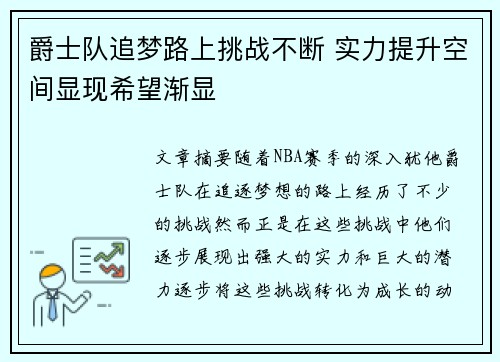 爵士队追梦路上挑战不断 实力提升空间显现希望渐显

文章摘要随着NBA赛季的深入犹他爵士队在追逐梦想的路上经历了不少的挑战然而正是在这些挑战中他们逐步展现出强大的实力和巨大的潜力逐步将这些挑战转化为成长的动